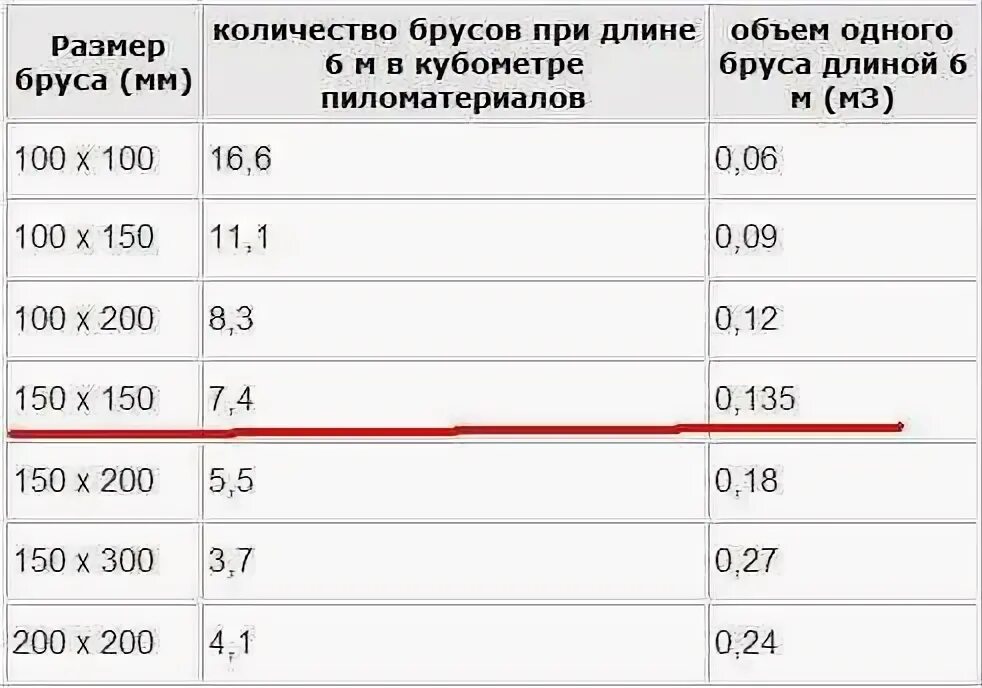 | Размер бруса (мм) | количество брусов при длине 6 м в кубометре пиломатериалов | объем одного бруса длиной 6 м (м3) |
|---|---|---|
| 100 х 100 | 16,6 | 0,06 |
| 100 х 150 | 11,1 | 0,09 |
| 100 х 200 | 8,3 | 0,12 |
| 150 х 150 | 7,4 | 0,135 |
| 150 х 200 | 5,5 | 0,18 |
| 150 х 300 | 3,7 | 0,27 |
| 200 х 200 | 4,1 | 0,24 |